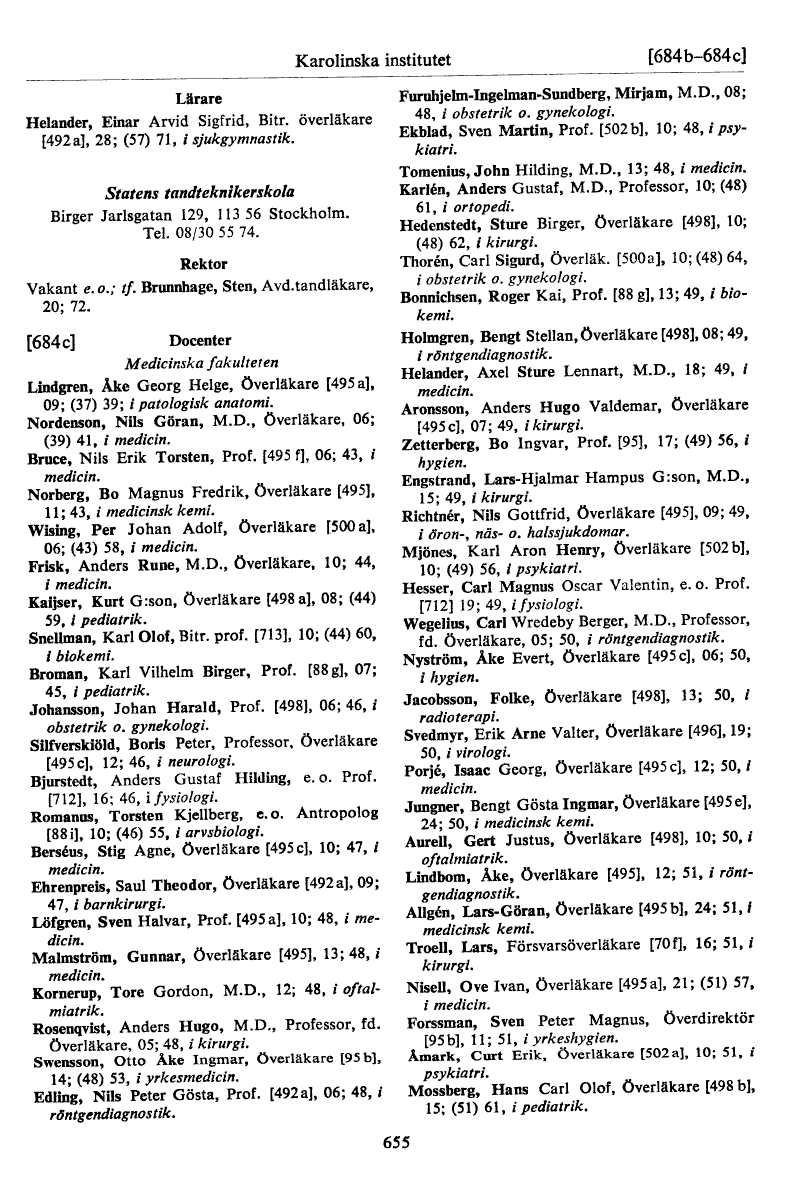 Karolinska institutet [684b–684c]

Lärare

Helander, Einar Arvid Sigfrid, Bitr. överläkare [492a], 28; (57) 71, i sjukgymnastik.

Statens tandteknikerskola

Birger Jarlsgatan 129, 113 56 Stockholm. Tel. 08/30 55 74.

Rektor

Vakant e.o.; tf. Brunnhage, Sten, Avd.tandläkare, 20; 72.

[684c] Docenter

Medicinska fakulteten

Lindgren, Åke Georg Helge, Överläkare [495a], 09; (37) 39; i patologisk anatomi.

Nordenson, Nils Göran, M.D., Överläkare, 06; (39) 41, i medicin.

Bruce, Nils Erik Torsten, Prof. [495f], 06; 43, i medicin.

Norberg, Bo Magnus Fredrik, Överläkare [495], 11; 43, i medicinsk kemi.

Wising, Per Johan Adolf, Överläkare [500a], 06; (43) 58, i medicin.

Frisk, Anders Rune, M.D., Överläkare, 10; 44, i medicin.

Kaijser, Kurt G:son, Överläkare [498a], 08; (44) 59, i pediatrik.

Snellman, Karl Olof, Bitr. prof. [713], 10; (44) 60, i biokemi.

Broman, Karl Vilhelm Birger, Prof. [88g], 07; 45, i pediatrik.

Johansson, Johan Harald, Prof. [498], 06; 46, i obstetrik o. gynekologi.

Silfverskiöld, Boris Peter, Professor, Överläkare [495c], 12; 46, i neurologi.

Bjurstedt, Anders Gustaf Hilding, e.o. Prof. [712], 16; 46, i fysiologi.

Romanus, Torsten Kjellberg, e.o. Antropolog [88i], 10; (46) 55, i arvsbiologi.

Berséus, Stig Agne, Överläkare [495c], 10; 47, i medicin.

Ehrenpreis, Saul Theodor, Överläkare [492a], 09; 47, i barnkirurgi.

Löfgren, Sven Halvar, Prof. [495a], 10; 48, i medicin.

Malmström, Gunnar, Överläkare [495], 13; 48, i medicin.

Kornerup, Tore Gordon, M.D., 12; 48, i oftalmiatrik.

Rosenqvist, Anders Hugo, M.D., Professor, fd. Överläkare, 05; 48, i kirurgi.

Swensson, Otto Åke Ingmar, Överläkare [95b], 14; (48) 53, i yrkesmedicin.

Edling, Nils Peter Gösta, Prof. [492a], 06; 48, i röntgendiagnostik.

Furuhjelm-Ingelman-Sundberg, Mirjam, M.D., 08; 48, i obstetrik o. gynekologi.

Ekblad, Sven Martin, Prof. [502b], 10; 48, i psykiatri.

Tomenius, John Hilding, M.D., 13; 48, i medicin.

Karlén, Anders Gustaf, M.D., Professor, 10; (48) 61, i ortopedi.

Hedenstedt, Sture Birger, Överläkare [498], 10; (48) 62, i kirurgi.

Thorén, Carl Sigurd, Överläk. [500a], 10; (48) 64, i obstetrik o. gynekologi.

Bonnichsen, Roger Kai, Prof. [88g], 13; 49, i biokemi.

Holmgren, Bengt Stellan, Överläkare [498], 08; 49, i röntgendiagnostik.

Helander, Axel Sture Lennart, M.D., 18; 49, i medicin.

Aronsson, Anders Hugo Valdemar, Överläkare [495c], 07; 49, i kirurgi.

Zetterberg, Bo Ingvar, Prof. [95], 17; (49) 56, i hygien.

Engstrand, Lars-Hjalmar Hampus G:son, M.D., 15; 49, i kirurgi.

Richtnér, Nils Gottfrid, Överläkare [495], 09; 49, i öron-, näs- o. halssjukdomar.

Mjönes, Karl Aron Henry, Överläkare [502b], 10; (49) 56, i psykiatri.

Hesser, Carl Magnus Oscar Valentin, e.o. Prof. [712] 19; 49, i fysiologi.

Wegelius, Carl Wredeby Berger, M.D., Professor, fd. Överläkare, 05; 50, i röntgendiagnostik.

Nyström, Åke Evert, Överläkare [495c], 06; 50, i hygien.

Jacobsson, Folke, Överläkare [498], 13; 50, i radioterapi.

Svedmyr, Erik Arne Valter, Överläkare [496], 19; 50, i virologi.

Porjé, Isaac Georg, Överläkare [495c], 12; 50, i medicin.

Jungner, Bengt Gösta Ingmar, Överläkare [495e], 24; 50, i medicinsk kemi.

Aurell, Gert Justus, Överläkare [498], 10; 50, i oftalmiatrik.

Lindbom, Åke, Överläkare [495], 12; 51, i röntgendiagnostik.

Allgén, Lars-Göran, Överläkare [495b], 24; 51, i medicinsk kemi.

Troell, Lars, Försvarsöverläkare [70f], 16; 51, i kirurgi.

Nisell, Ove Ivan, Överläkare [495a], 21; (51) 57, i medicin.

Forssman, Sven Peter Magnus, Överdirektör [95b], 11; 51, i yrkeshygien.

Åmark, Curt Erik, Överläkare [502a], 10; 51, i psykiatri.

Mossberg, Hans Carl Olof, Överläkare [498b], 15; (51) 61, i pediatrik.

655